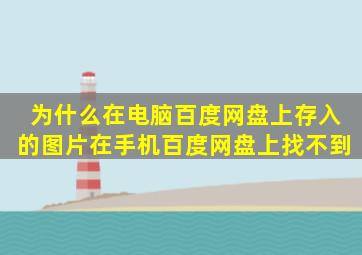 为什么在电脑百度网盘上存入的图片在手机百度网盘上找不到